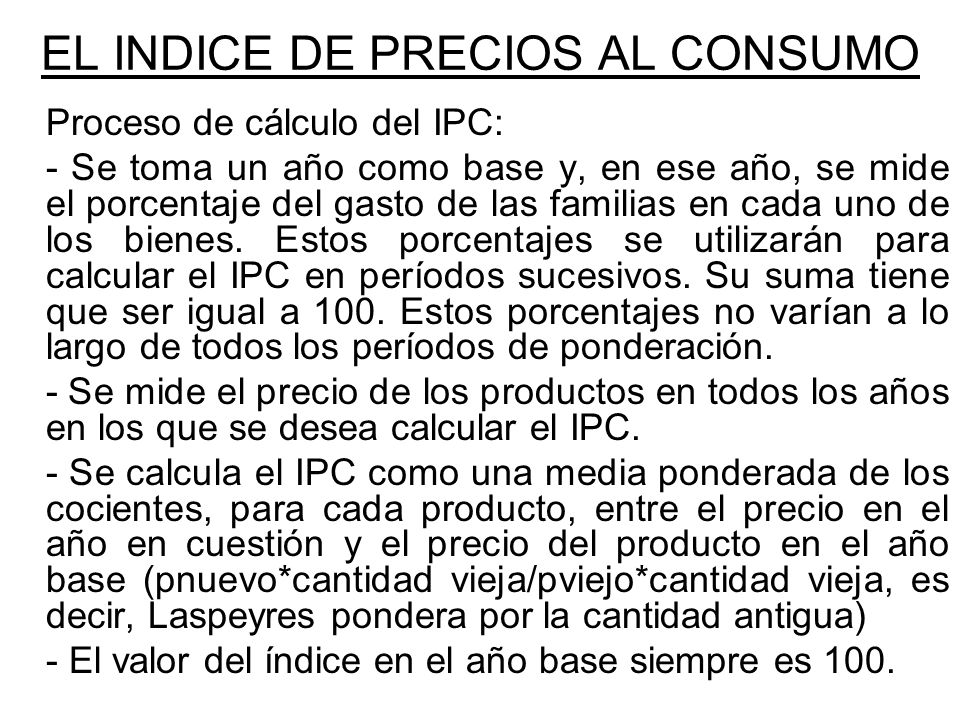 EL INDICE DE PRECIOS AL CONSUMO

Proceso de cálculo del IPC:

- Se toma un año como base y, en ese año, se mide el porcentaje del gasto de las familias en cada uno de los bienes. Estos porcentajes se utilizarán para calcular el IPC en períodos sucesivos. Su suma tiene que ser igual a 100. Estos porcentajes no varían a lo largo de todos los períodos de ponderación.

- Se mide el precio de los productos en todos los años en los que se desea calcular el IPC.

- Se calcula el IPC como una media ponderada de los cocientes, para cada producto, entre el precio en el año en cuestión y el precio del producto en el año base (pnuevo*cantidad vieja/pviejo*cantidad vieja, es decir, Laspeyres pondera por la cantidad antigua)

- El valor del índice en el año base siempre es 100.